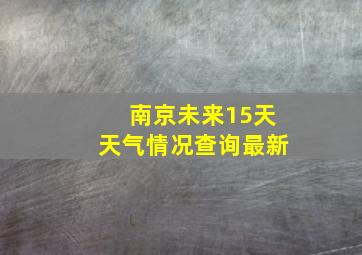 南京未来15天
天气情况查询最新